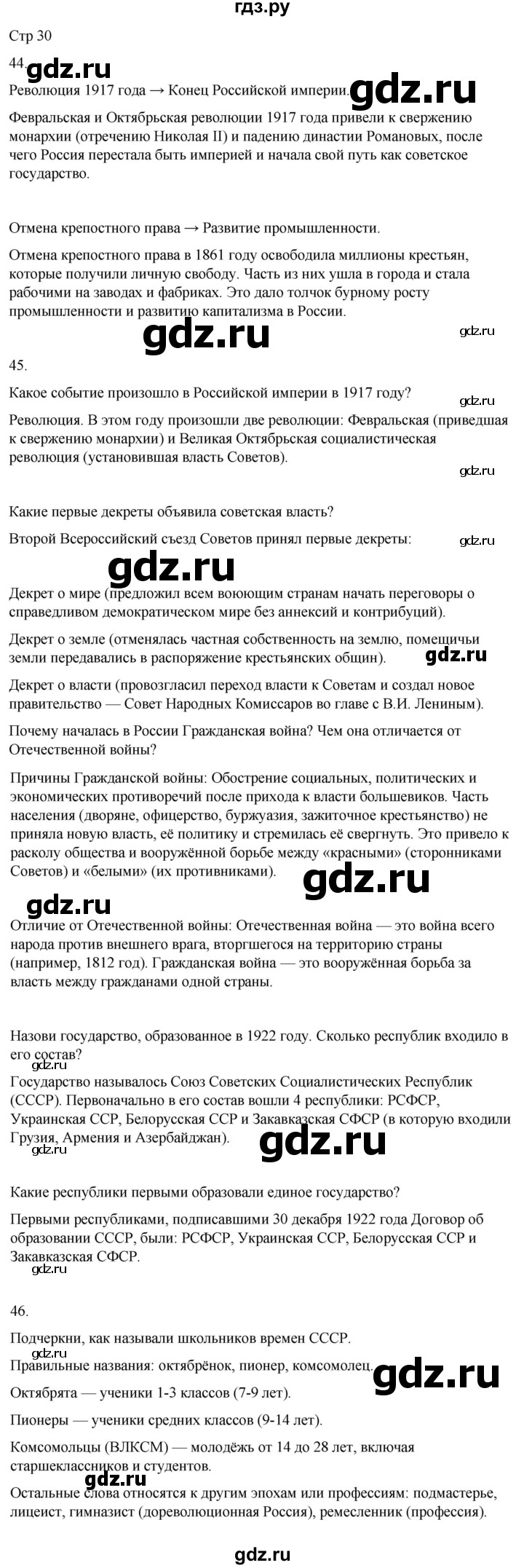 гдз.ру

Стр 30

44.

gdz.ru

Революция 1917 года → Конец Российской империи.

gdz.ru

Февральская и Октябрьская революции 1917 года привели к свержению монархии (отречению Николая II) и падению династии Романовых, после чего Россия перестала быть империей и начала свой путь как советское государство.

Отмена крепостного права → Развитие промышленности.

Отмена крепостного права в 1861 году освободила миллионы крестьян, которые получили личную свободу. Часть из них ушла в города и стала рабочими на заводах и фабриках. Это дало толчок бурному росту промышленности и развитию капитализма в России.

gdz.ru

gdz.ru

45.

Какое событие произошло в Российской империи в 1917 году?

gdz.ru

Революция. В этом году произошли две революции: Февральская (приведшая к свержению монархии) и Великая Октябрьская социалистическая революция (установившая власть Советов).

gdz.ru

Какие первые декреты объявила советская власть?

Второй Всероссийский съезд Советов принял первые декреты:

gdz.ru

gdz.ru

Декрет о мире (предложил всем воюющим странам начать переговоры о справедливом демократическом мире без аннексий и контрибуций).

Декрет о земле (отменялась частная собственность на землю, помещичьи земли передавались в распоряжение крестьянских общин).

gdz.ru

Декрет о власти (провозгласил переход власти к Советам и создал новое правительство — Совет Народных Комиссаров во главе с В.И. Лениным).

Почему началась в России Гражданская война? Чем она отличается от Отечественной войны?

Причины Гражданской войны: Обострение социальных, политических и экономических противоречий после прихода к власти большевиков. Часть населения (дворяне, офицерство, буржуазия, зажиточное крестьянство) не приняла новую власть, её политику и стремилась её свергнуть. Это привело к расколу общества и вооружённой борьбе между «красными» (сторонниками Советов) и «белыми» (их противниками).

gdz.ru

gdz.ru

Отличие от Отечественной войны: Отечественная война — это война всего народа против внешнего врага, вторгшегося на территорию страны (например, 1812 год). Гражданская война — это вооружённая борьба за власть между гражданами одной страны.

Назови государство, образованное в 1922 году. Сколько республик входило в его состав?

gdz.ru

Государство называлось Союз Советских Социалистических Республик (СССР). Первоначально в его состав вошли 4 республики: РСФСР, Украинская ССР, Белорусская ССР и Закавказская СФСР (в которую входили Грузия, Армения и Азербайджан).

gdz.ru

gdz.ru

Какие республики первыми образовали единое государство?

Первыми республиками, подписавшими 30 декабря 1922 года Договор об образовании СССР, были: РСФСР, Украинская ССР, Белорусская ССР и Закавказская СФСР.

gdz.ru

46.

Подчеркни, как называли школьников времен СССР.

gdz.ru

Правильные названия: октябрёнок, пионер, комсомолец.

gdz.ru

Октябрята — ученики 1-3 классов (7-9 лет).

Пионеры — ученики средних классов (9-14 лет).

Комсомольцы (ВЛКСМ) — молодёжь от 14 до 28 лет, включая старшеклассников и студентов.

gdz.ru

Остальные слова относятся к другим эпохам или профессиям: подмастерье, лицеист, гимназист (дореволюционная Россия), ремесленник (профессия).

gdz.ru